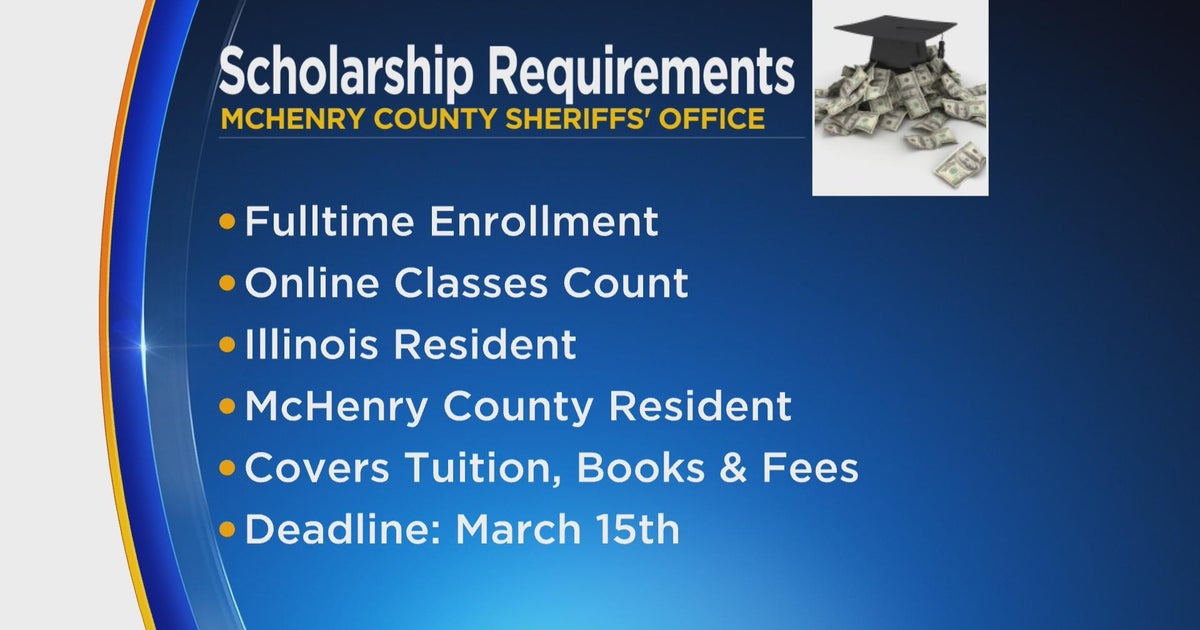 Scholarship Requirements
MCHENRY COUNTY SHERIFFS' OFFICE

• Fulltime Enrollment
• Online Classes Count
• Illinois Resident
• McHenry County Resident
• Covers Tuition, Books & Fees
• Deadline: March 15th